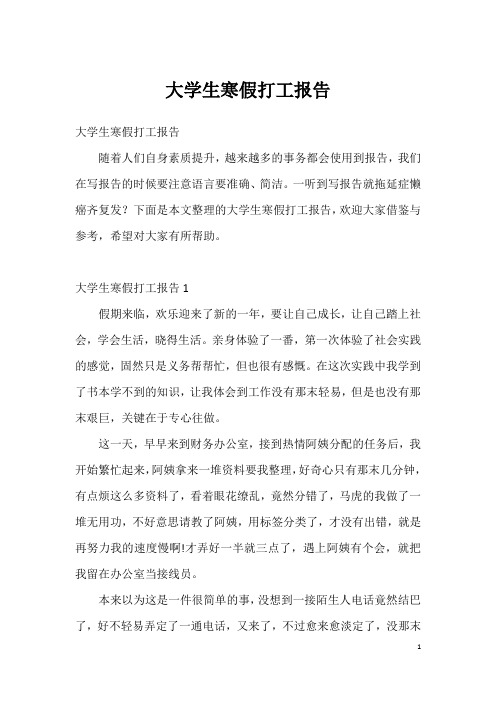 大学生寒假打工报告

大学生寒假打工报告

随着人们自身素质提升，越来越多的事务都会使用到报告，我们在写报告的时候要注意语言要准确、简洁。一听到写报告就拖延症懒癌齐复发？下面是本文整理的大学生寒假打工报告，欢迎大家借鉴与参考，希望对大家有所帮助。

大学生寒假打工报告 1

假期来临，欢乐迎来了新的一年，要让自己成长，让自己踏上社会，学会生活，晓得生活。亲身体验了一番，第一次体验了社会实践的感觉，固然只是义务帮帮忙，但也很有感慨。在这次实践中我学到了书本学不到的知识，让我体会到工作没有那末轻易，但是也没有那末艰巨，关键在于专心往做。

这一天，早早来到财务办公室，接到热情阿姨分配的任务后，我开始繁忙起来，阿姨拿来一堆资料要我整理，好奇心只有那末几分钟，有点烦这么多资料了，看着眼花缭乱，竟然分错了，马虎的我做了一堆无用功，不好意思请教了阿姨，用标签分类了，才没有出错，就是再努力我的速度慢啊!才弄好一半就三点了，遇上阿姨有个会，就把我留在办公室当接线员。

本来以为这是一件很简单的事，没想到一接陌生人电话竟然结巴了，好不轻易弄定了一通电话，又来了，不过愈来愈淡定了，没那末

1